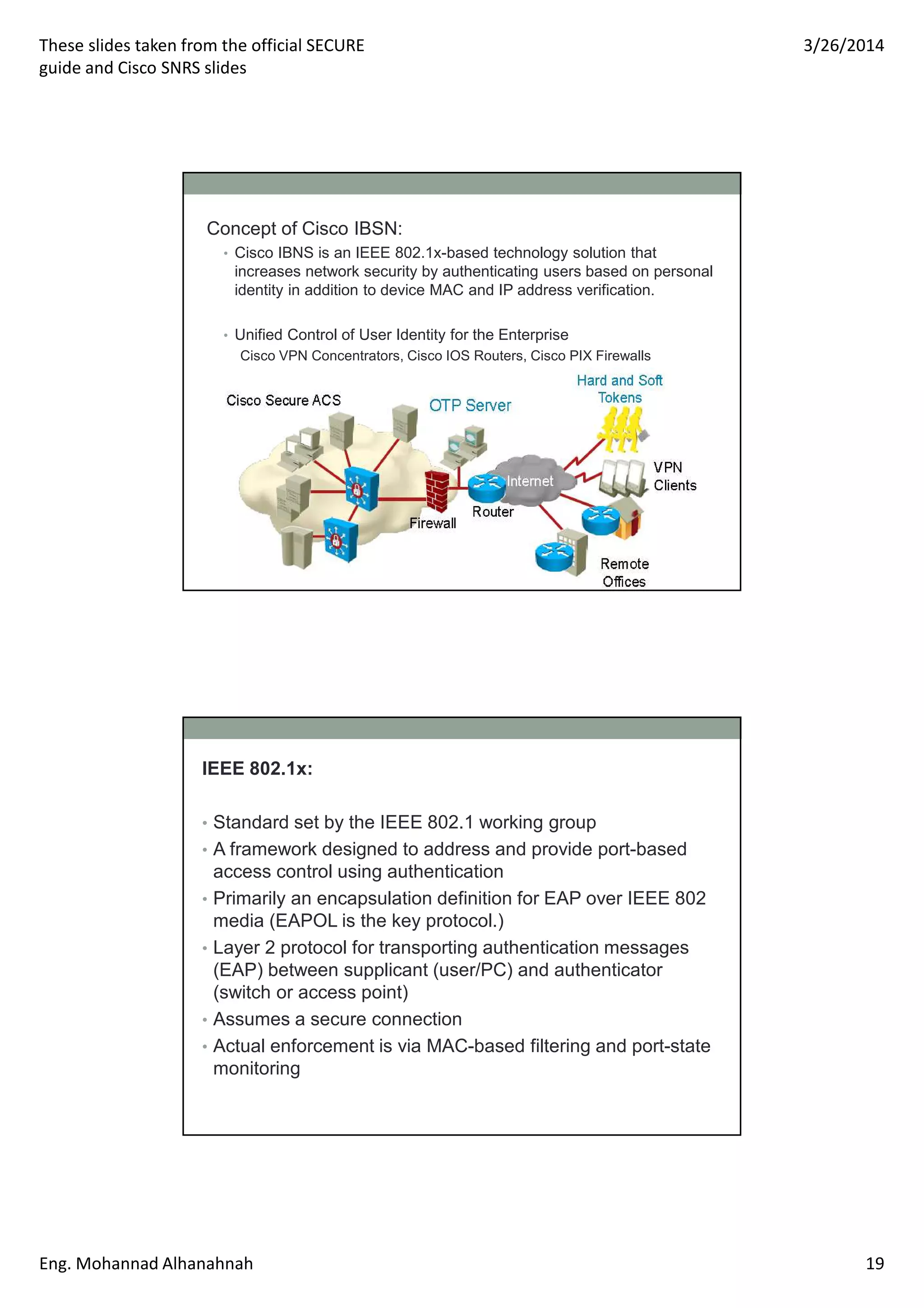 These slides taken from the official SECURE guide and Cisco SNRS slides

3/26/2014

Concept of Cisco IBSN:

• Cisco IBNS is an IEEE 802.1x-based technology solution that increases network security by authenticating users based on personal identity in addition to device MAC and IP address verification.

• Unified Control of User Identity for the Enterprise
Cisco VPN Concentrators, Cisco IOS Routers, Cisco PIX Firewalls

Cisco Secure ACS

OTP Server

Hard and Soft Tokens

Internet

VPN Clients

Router

Firewall

Remote Offices

IEEE 802.1x:

• Standard set by the IEEE 802.1 working group
• A framework designed to address and provide port-based access control using authentication
• Primarily an encapsulation definition for EAP over IEEE 802 media (EAPOL is the key protocol.)
• Layer 2 protocol for transporting authentication messages (EAP) between supplicant (user/PC) and authenticator (switch or access point)
• Assumes a secure connection
• Actual enforcement is via MAC-based filtering and port-state monitoring

Eng. Mohannad Alhanahnah

19